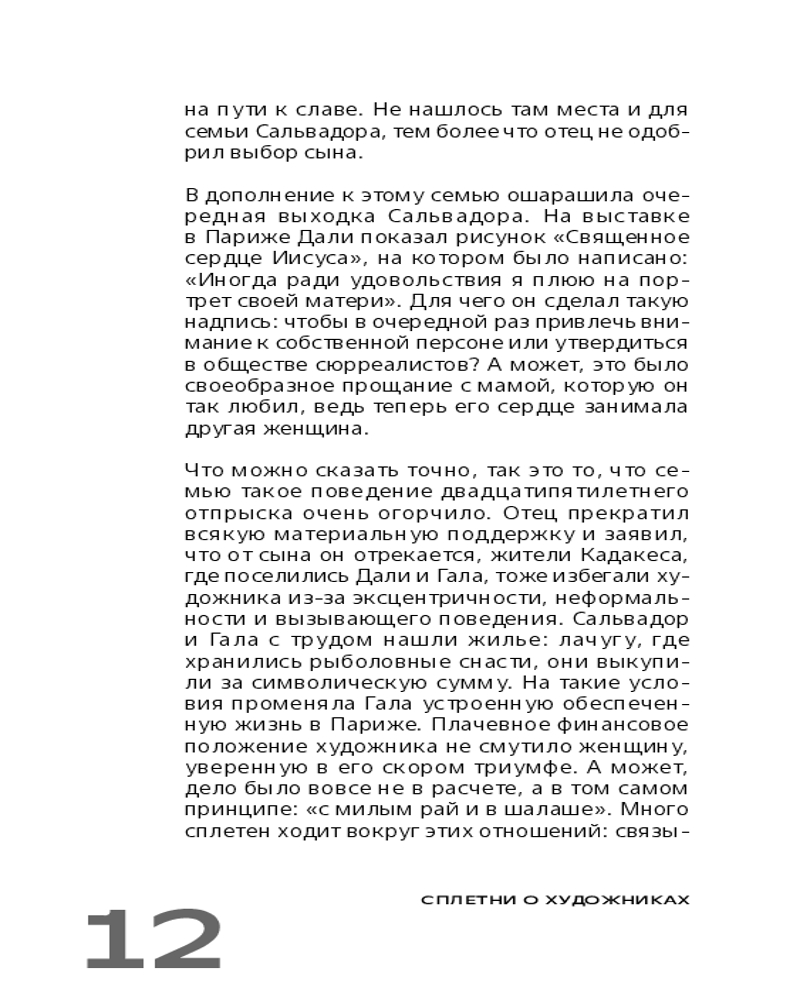 на пути к славе. Не нашлось там места и для семьи Сальвадора, тем более что отец не одобрил выбор сына.

В дополнение к этому семью ошарашила очередная выходка Сальвадора. На выставке в Париже Дали показал рисунок «Священное сердце Иисуса», на котором было написано: «Иногда ради удовольствия я плюю на портрет своей матери». Для чего он сделал такую надпись: чтобы в очередной раз привлечь внимание к собственной персоне или утвердиться в обществе сюрреалистов? А может, это было своеобразное прощание с мамой, которую он так любил, ведь теперь его сердце занимала другая женщина.

Что можно сказать точно, так это то, что семью такое поведение двадцатипятилетнего отпрыска очень огорчило. Отец прекратил всякую материальную поддержку и заявил, что от сына он отрекается, жители Кадакеса, где поселились Дали и Гала, тоже избегали художника из-за эксцентричности, неформальности и вызывающего поведения. Сальвадор и Гала с трудом нашли жилье: лачугу, где хранились рыболовные снасти, они выкупили за символическую сумму. На такие условия променяла Гала устроенную обеспеченную жизнь в Париже. Плачевное финансовое положение художника не смутило женщину, уверенную в его скором триумфе. А может, дело было вовсе не в расчете, а в том самом принципе: «с милым рай и в шалаше». Много сплетен ходит вокруг этих отношений: связы-

СПЛЕТНИ О ХУДОЖНИКАХ

12